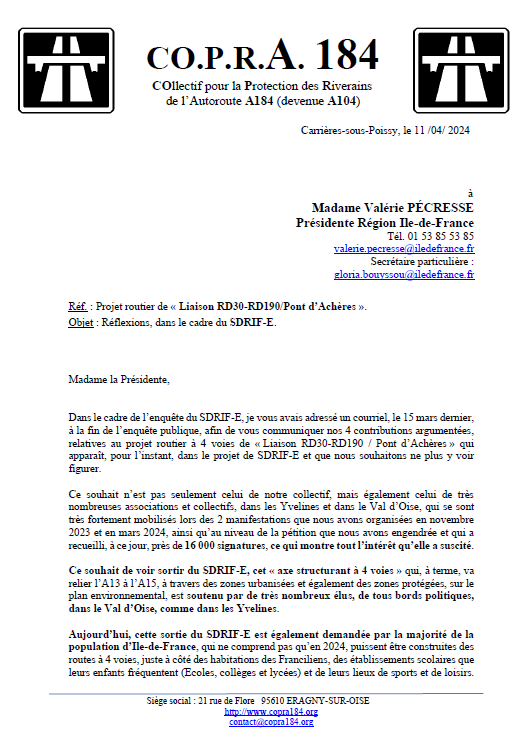 CO.P.R.A. 184

COllectif pour la Protection des Riverains de l'Autoroute A184 (devenue A104)

Carrières-sous-Poissy, le 11 /04/ 2024

à

Madame Valérie PÉCRESSE
Présidente Région Ile-de-France
Tél. 01 53 85 53 85
valerie.pecresse@iledefrance.fr
Secrétaire particulière :
gloria.bouyssou@iledefrance.fr

Réf. : Projet routier de « Liaison RD30-RD190/Pont d'Achères ».
Objet : Réflexions, dans le cadre du SDRIF-E.

Madame la Présidente,

Dans le cadre de l'enquête du SDRIF-E, je vous avais adressé un courriel, le 15 mars dernier, à la fin de l'enquête publique, afin de vous communiquer nos 4 contributions argumentées, relatives au projet routier à 4 voies de « Liaison RD30-RD190 / Pont d'Achères » qui apparaît, pour l'instant, dans le projet de SDRIF-E et que nous souhaitons ne plus y voir figurer.

Ce souhait n'est pas seulement celui de notre collectif, mais également celui de très nombreuses associations et collectifs, dans les Yvelines et dans le Val d'Oise, qui se sont très fortement mobilisés lors des 2 manifestations que nous avons organisées en novembre 2023 et en mars 2024, ainsi qu'au niveau de la pétition que nous avons engendrée et qui a recueilli, à ce jour, près de 16 000 signatures, ce qui montre tout l'intérêt qu'elle a suscité.

Ce souhait de voir sortir du SDRIF-E, cet « axe structurant à 4 voies » qui, à terme, va relier l'A13 à l'A15, à travers des zones urbanisées et également des zones protégées, sur le plan environnemental, est soutenu par de très nombreux élus, de tous bords politiques, dans le Val d'Oise, comme dans les Yvelines.

Aujourd'hui, cette sortie du SDRIF-E est également demandée par la majorité de la population d'Ile-de-France, qui ne comprend pas qu'en 2024, puissent être construites des routes à 4 voies, juste à côté des habitations des Franciliens, des établissements scolaires que leurs enfants fréquentent (Ecoles, collèges et lycées) et de leurs lieux de sports et de loisirs.

Siège social : 21 rue de Flore 95610 ERAGNY-SUR-OISE
http://www.copra184.org
contact@copra184.org